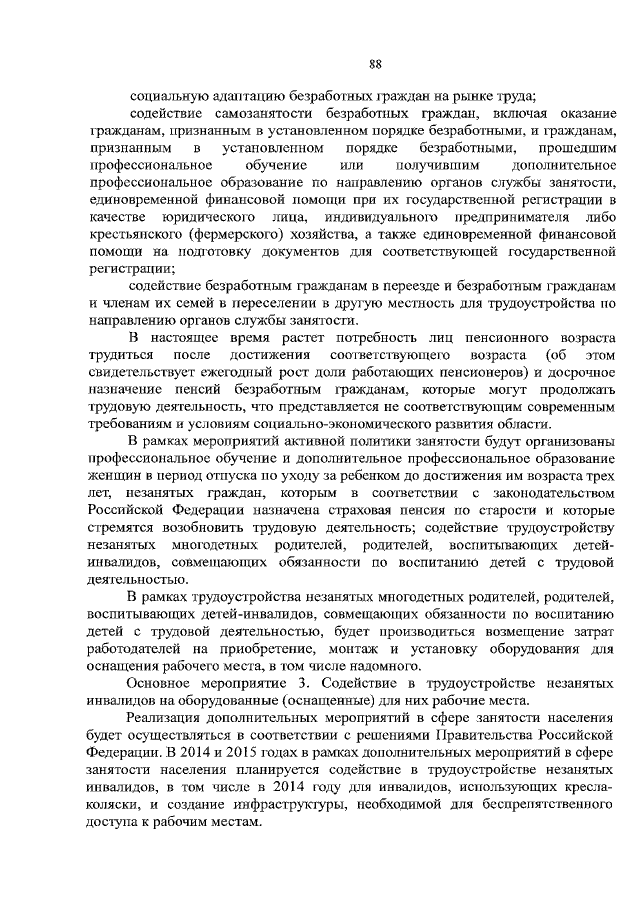 88

социальную адаптацию безработных граждан на рынке труда;

содействие самозанятости безработных граждан, включая оказание гражданам, признанным в установленном порядке безработными, и гражданам, признанным в установленном порядке безработными, прошедшим профессиональное обучение или получившим дополнительное профессиональное образование по направлению органов службы занятости, единовременной финансовой помощи при их государственной регистрации в качестве юридического лица, индивидуального предпринимателя либо крестьянского (фермерского) хозяйства, а также единовременной финансовой помощи на подготовку документов для соответствующей государственной регистрации;

содействие безработным гражданам в переезде и безработным гражданам и членам их семей в переселении в другую местность для трудоустройства по направлению органов службы занятости.

В настоящее время растет потребность лиц пенсионного возраста трудиться после достижения соответствующего возраста (об этом свидетельствует ежегодный рост доли работающих пенсионеров) и досрочное назначение пенсий безработным гражданам, которые могут продолжать трудовую деятельность, что представляется не соответствующим современным требованиям и условиям социально-экономического развития области.

В рамках мероприятий активной политики занятости будут организованы профессиональное обучение и дополнительное профессиональное образование женщин в период отпуска по уходу за ребенком до достижения им возраста трех лет, незанятых граждан, которым в соответствии с законодательством Российской Федерации назначена страховая пенсия по старости и которые стремятся возобновить трудовую деятельность; содействие трудоустройству незанятых многодетных родителей, родителей, воспитывающих детей-инвалидов, совмещающих обязанности по воспитанию детей с трудовой деятельностью.

В рамках трудоустройства незанятых многодетных родителей, родителей, воспитывающих детей-инвалидов, совмещающих обязанности по воспитанию детей с трудовой деятельностью, будет производиться возмещение затрат работодателей на приобретение, монтаж и установку оборудования для оснащения рабочего места, в том числе надомного.

Основное мероприятие 3. Содействие в трудоустройстве незанятых инвалидов на оборудованные (оснащенные) для них рабочие места.

Реализация дополнительных мероприятий в сфере занятости населения будет осуществляться в соответствии с решениями Правительства Российской Федерации. В 2014 и 2015 годах в рамках дополнительных мероприятий в сфере занятости населения планируется содействие в трудоустройстве незанятых инвалидов, в том числе в 2014 году для инвалидов, использующих кресла-коляски, и создание инфраструктуры, необходимой для беспрепятственного доступа к рабочим местам.